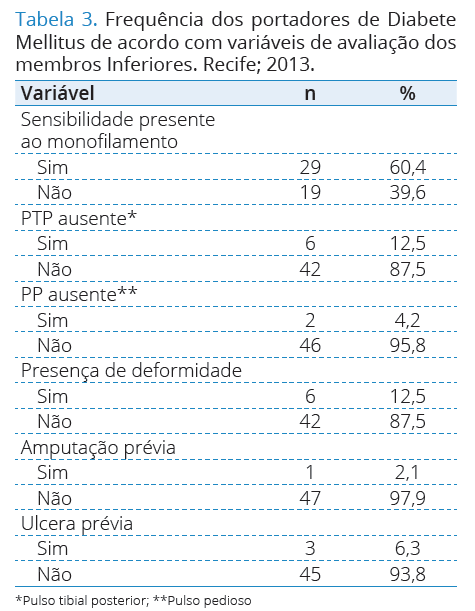 Tabela 3. Frequência dos portadores de Diabete Mellitus de acordo com variáveis de avaliação dos membros Inferiores. Recife; 2013.

| Variável | n | % |
|---|---|---|
| Sensibilidade presente ao monofilamento | | |
| Sim | 29 | 60,4 |
| Não | 19 | 39,6 |
| PTP ausente* | | |
| Sim | 6 | 12,5 |
| Não | 42 | 87,5 |
| PP ausente** | | |
| Sim | 2 | 4,2 |
| Não | 46 | 95,8 |
| Presença de deformidade | | |
| Sim | 6 | 12,5 |
| Não | 42 | 87,5 |
| Amputação prévia | | |
| Sim | 1 | 2,1 |
| Não | 47 | 97,9 |
| Ulcera prévia | | |
| Sim | 3 | 6,3 |
| Não | 45 | 93,8 |

*Pulso tibial posterior; **Pulso pedioso